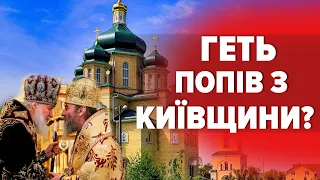 ГЕТЬ ПОПІВ З КИЇВЩИНИ?